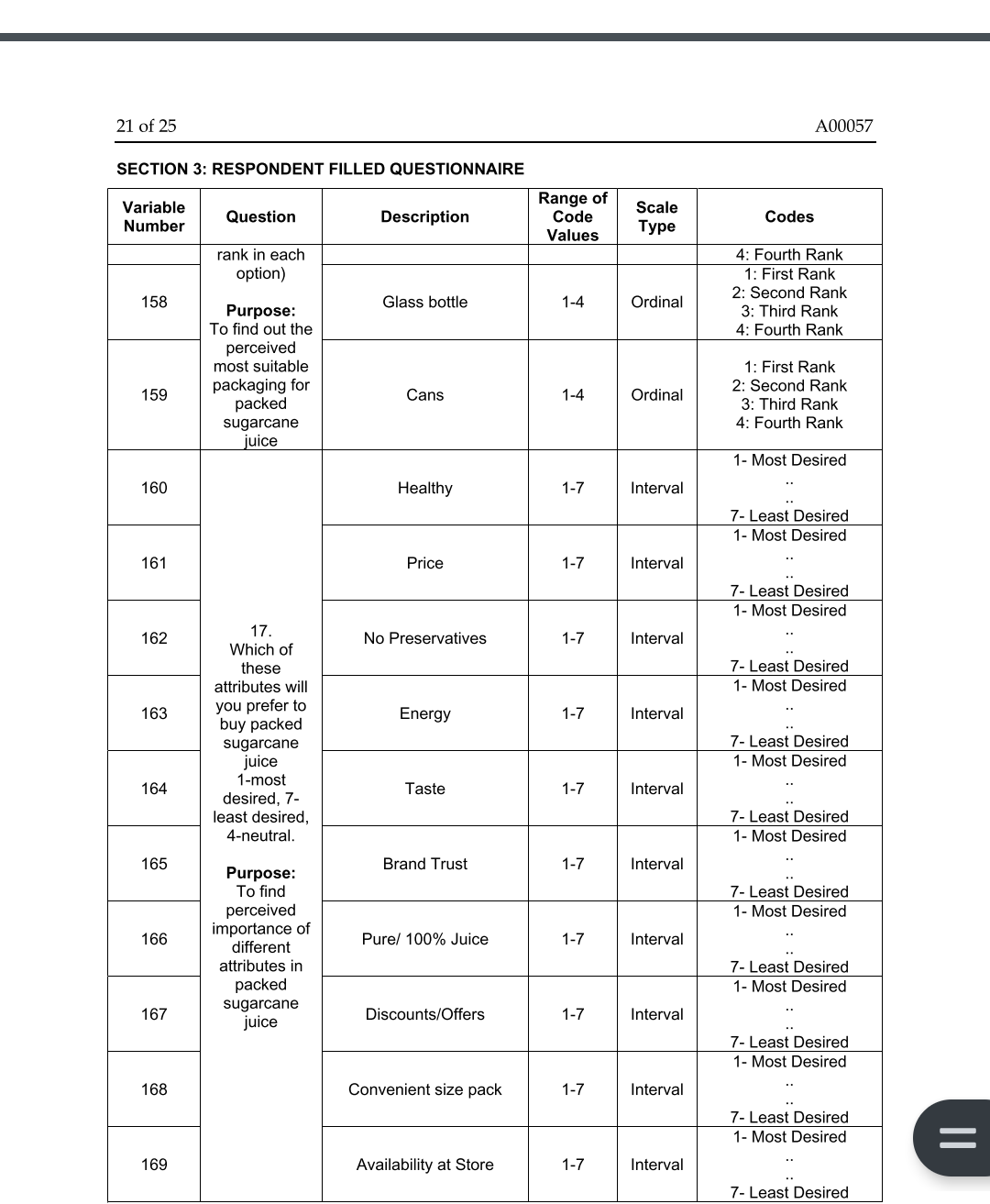 21 of 25 A00057

SECTION 3: RESPONDENT FILLED QUESTIONNAIRE

| Variable Number | Question | Description | Range of Code Values | Scale Type | Codes |
|---|---|---|---|---|---|
| | rank in each option) Purpose: To find out the perceived most suitable packaging for packed sugarcane juice | | | | 4: Fourth Rank |
| 158 | | Glass bottle | 1-4 | Ordinal | 1: First Rank 2: Second Rank 3: Third Rank 4: Fourth Rank |
| 159 | | Cans | 1-4 | Ordinal | 1: First Rank 2: Second Rank 3: Third Rank 4: Fourth Rank |
| 160 | 17. Which of these attributes will you prefer to buy packed sugarcane juice 1-most desired, 7-least desired, 4-neutral. Purpose: To find perceived importance of different attributes in packed sugarcane juice | Healthy | 1-7 | Interval | 1- Most Desired .. .. 7- Least Desired |
| 161 | | Price | 1-7 | Interval | 1- Most Desired .. .. 7- Least Desired |
| 162 | | No Preservatives | 1-7 | Interval | 1- Most Desired .. .. 7- Least Desired |
| 163 | | Energy | 1-7 | Interval | 1- Most Desired .. .. 7- Least Desired |
| 164 | | Taste | 1-7 | Interval | 1- Most Desired .. .. 7- Least Desired |
| 165 | | Brand Trust | 1-7 | Interval | 1- Most Desired .. .. 7- Least Desired |
| 166 | | Pure/ 100% Juice | 1-7 | Interval | 1- Most Desired .. .. 7- Least Desired |
| 167 | | Discounts/Offers | 1-7 | Interval | 1- Most Desired .. .. 7- Least Desired |
| 168 | | Convenient size pack | 1-7 | Interval | 1- Most Desired .. .. 7- Least Desired |
| 169 | | Availability at Store | 1-7 | Interval | 1- Most Desired .. .. 7- Least Desired |